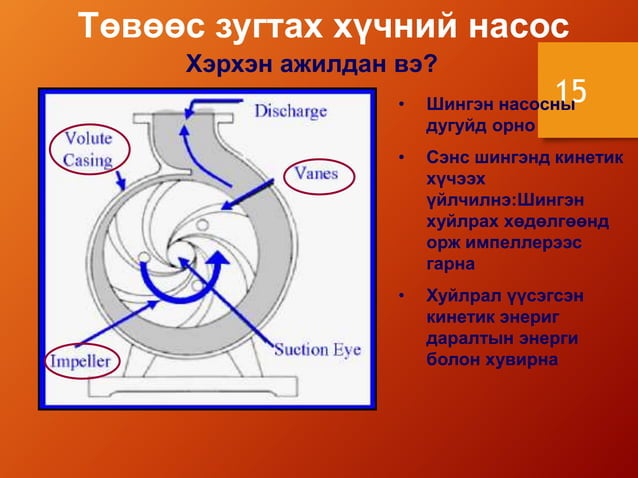 Төвөөс зугтах хүчний насос

Хэрхэн ажилдан вэ?

15

Discharge

Volute Casing

Vanes

Impeller

Suction Eye

• Шингэн насосны дугуйд орно

• Сэнс шингэнд кинетик хүчээх үйлчилнэ:Шингэн хуйлрах хөдөлгөөнд орж импеллерээс гарна

• Хуйлрал үүсэгсэн кинетик энериг даралтын энерги болон хувирна